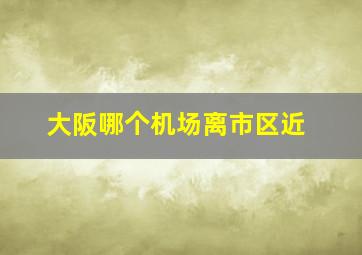 大阪哪个机场离市区近